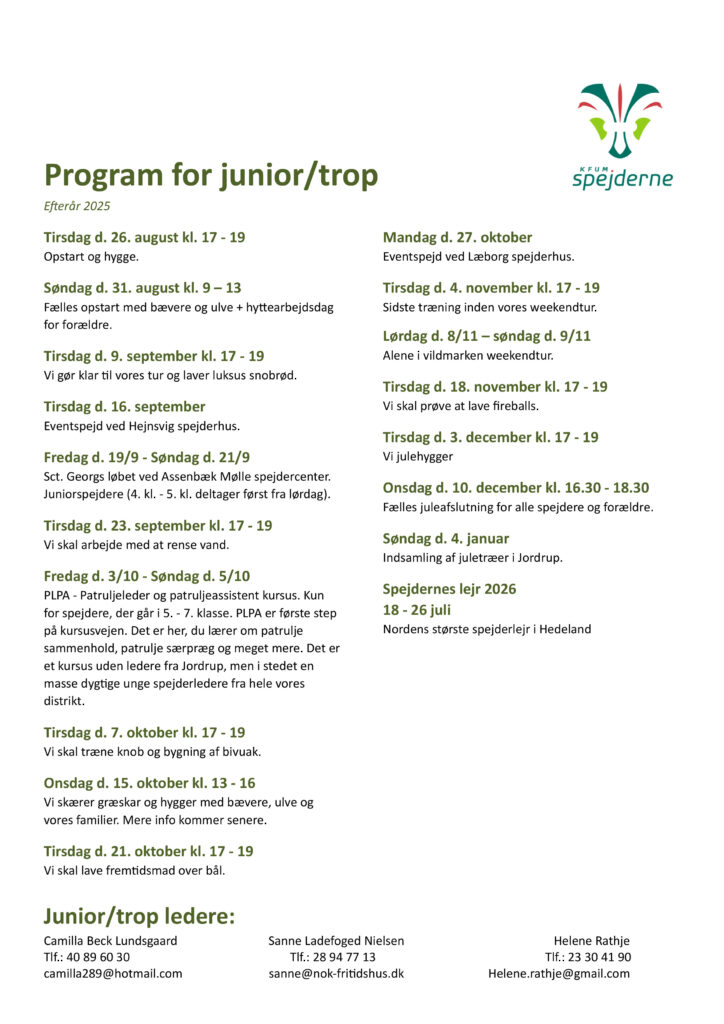 KFUM
spejderne

Program for junior/trop
Efterår 2025

Tirsdag d. 26. august kl. 17 - 19
Opstart og hygge.

Søndag d. 31. august kl. 9 – 13
Fælles opstart med bævere og ulve + hyttearbejdsdag for forældre.

Tirsdag d. 9. september kl. 17 - 19
Vi gør klar til vores tur og laver luksus snobrød.

Tirsdag d. 16. september
Eventspejd ved Hejnsvig spejderhus.

Fredag d. 19/9 - Søndag d. 21/9
Sct. Georgs løbet ved Assenbæk Mølle spejdercenter. Juniorspejdere (4. kl. - 5. kl. deltager først fra lørdag).

Tirsdag d. 23. september kl. 17 - 19
Vi skal arbejde med at rense vand.

Fredag d. 3/10 - Søndag d. 5/10
PLPA - Patruljeleder og patruljeassistent kursus. Kun for spejdere, der går i 5. - 7. klasse. PLPA er første step på kursusvejen. Det er her, du lærer om patrulje sammenhold, patrulje særpræg og meget mere. Det er et kursus uden ledere fra Jordrup, men i stedet en masse dygtige unge spejderledere fra hele vores distrikt.

Tirsdag d. 7. oktober kl. 17 - 19
Vi skal træne knob og bygning af bivuak.

Onsdag d. 15. oktober kl. 13 - 16
Vi skærer græskar og hygger med bævere, ulve og vores familier. Mere info kommer senere.

Tirsdag d. 21. oktober kl. 17 - 19
Vi skal lave fremtidsmad over bål.

Mandag d. 27. oktober
Eventspejd ved Læborg spejderhus.

Tirsdag d. 4. november kl. 17 - 19
Sidste træning inden vores weekendtur.

Lørdag d. 8/11 – søndag d. 9/11
Alene i vildmarken weekendtur.

Tirsdag d. 18. november kl. 17 - 19
Vi skal prøve at lave fireballs.

Tirsdag d. 3. december kl. 17 - 19
Vi julehygger

Onsdag d. 10. december kl. 16.30 - 18.30
Fælles juleafslutning for alle spejdere og forældre.

Søndag d. 4. januar
Indsamling af juletræer i Jordrup.

Spejdernes lejr 2026
18 - 26 juli
Nordens største spejderlejr i Hedeland

Junior/trop ledere:
Camilla Beck Lundsgaard
Tlf.: 40 89 60 30
camilla289@hotmail.com

Sanne Ladefoged Nielsen
Tlf.: 28 94 77 13
sanne@nok-fritidshus.dk

Helene Rathje
Tlf.: 23 30 41 90
Helene.rathje@gmail.com